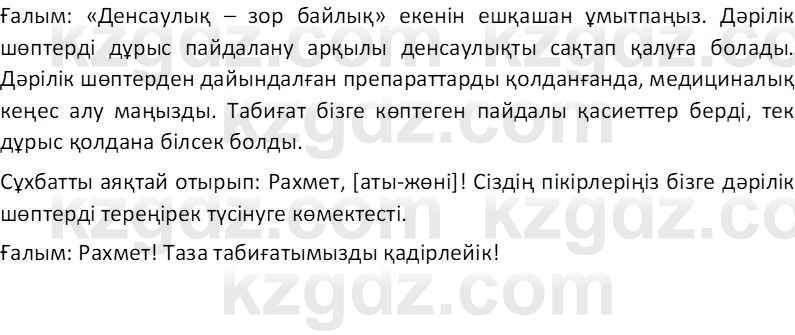 Ғалым: «Денсаулық – зор байлық» екенін ешқашан ұмытпаңыз. Дәрілік шөптерді дұрыс пайдалану арқылы денсаулықты сақтап қалуға болады. Дәрілік шөптерден дайындалған препараттарды қолданғанда, медициналық кеңес алу маңызды. Табиғат бізге көптеген пайдалы қасиеттер берді, тек дұрыс қолдана білсек болды.

Сұхбатты аяқтай отырып: Рахмет, [аты-жөні]! Сіздің пікірлеріңіз бізге дәрілік шөптерді тереңірек түсінуге көмектесті.

Ғалым: Рахмет! Таза табиғатымызды қадірлейік!

kzgdz.com kzgdz.com kzgdz.com kzgdz.com